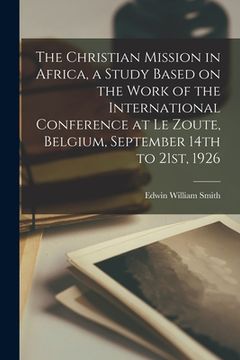 The Christian Mission in Africa, a Study Based on the Work of the International Conference at Le Zoute, Belgium, September 14th to 21st, 1926

Edwin William Smith